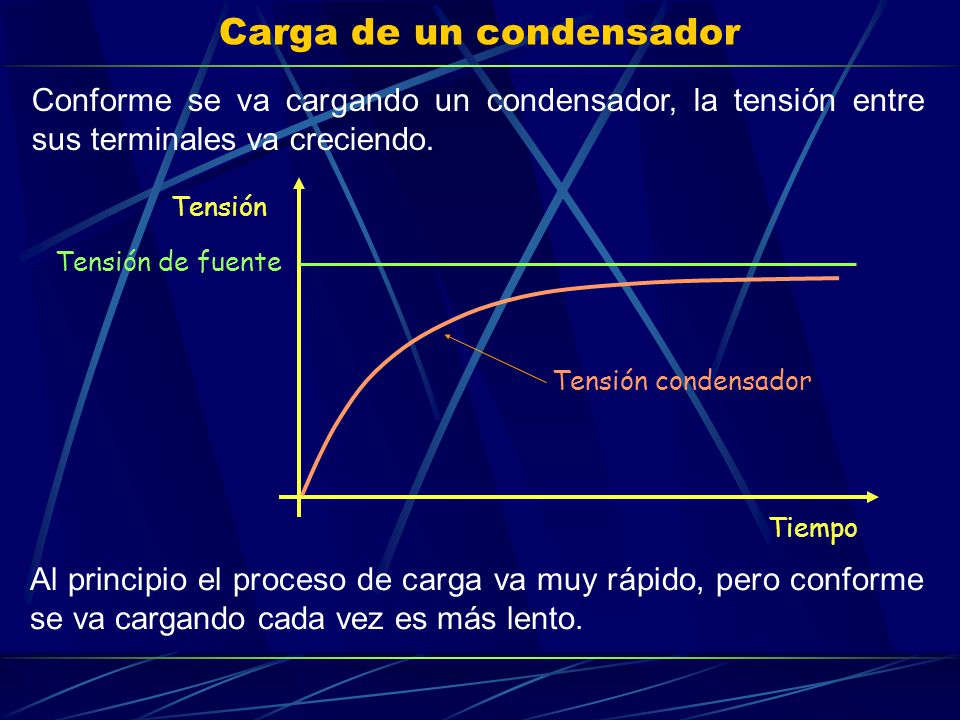 Carga de un condensador

Conforme se va cargando un condensador, la tensión entre sus terminales va creciendo.

Tensión

Tensión de fuente

Tensión condensador

Tiempo

Al principio el proceso de carga va muy rápido, pero conforme se va cargando cada vez es más lento.